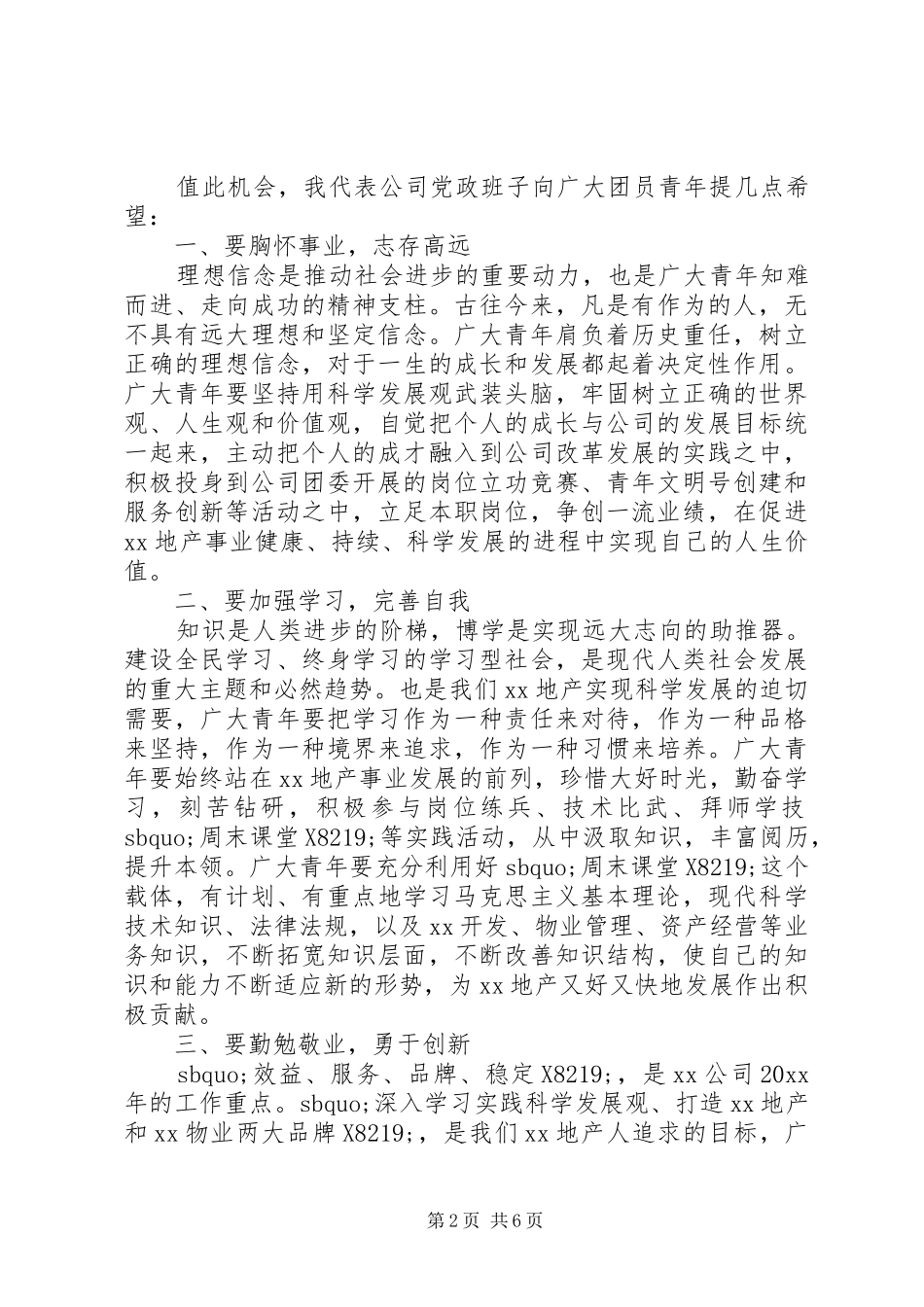 值此机会，我代表公司党政班子向广大团员青年提几点希望：

一、要胸怀事业，志存高远

理想信念是推动社会进步的重要动力，也是广大青年知难而进、走向成功的精神支柱。古往今来，凡是有作为的人，无不具有远大理想和坚定信念。广大青年肩负着历史重任，树立正确的理想信念，对于一生的成长和发展都起着决定性作用。广大青年要坚持用科学发展观武装头脑，牢固树立正确的世界观、人生观和价值观，自觉把个人的成长与公司的发展目标统一起来，主动把个人的成才融入到公司改革发展的实践之中，积极投身到公司团委开展的岗位立功竞赛、青年文明号创建和服务创新等活动之中，立足本职岗位，争创一流业绩，在促进xx地产事业健康、持续、科学发展的进程中实现自己的人生价值。

二、要加强学习，完善自我

知识是人类进步的阶梯，博学是实现远大志向的助推器。建设全民学习、终身学习的学习型社会，是现代人类社会发展的重大主题和必然趋势。也是我们xx地产实现科学发展的迫切需要，广大青年要把学习作为一种责任来对待，作为一种品格来坚持，作为一种境界来追求，作为一种习惯来培养。广大青年要始终站在xx地产事业发展的前列，珍惜大好时光，勤奋学习，刻苦钻研，积极参与岗位练兵、技术比武、拜师学技sbquo;周末课堂X8219;等实践活动，从中汲取知识，丰富阅历，提升本领。广大青年要充分利用好sbquo;周末课堂X8219;这个载体，有计划、有重点地学习马克思主义基本理论，现代科学技术知识、法律法规，以及xx开发、物业管理、资产经营等业务知识，不断拓宽知识层面，不断改善知识结构，使自己的知识和能力不断适应新的形势，为xx地产又好又快地发展作出积极贡献。

三、要勤勉敬业，勇于创新

sbquo;效益、服务、品牌、稳定X8219;，是xx公司20xx年的工作重点。sbquo;深入学习实践科学发展观、打造xx地产和xx物业两大品牌X8219;，是我们xx地产人追求的目标，广

第2页 共6页